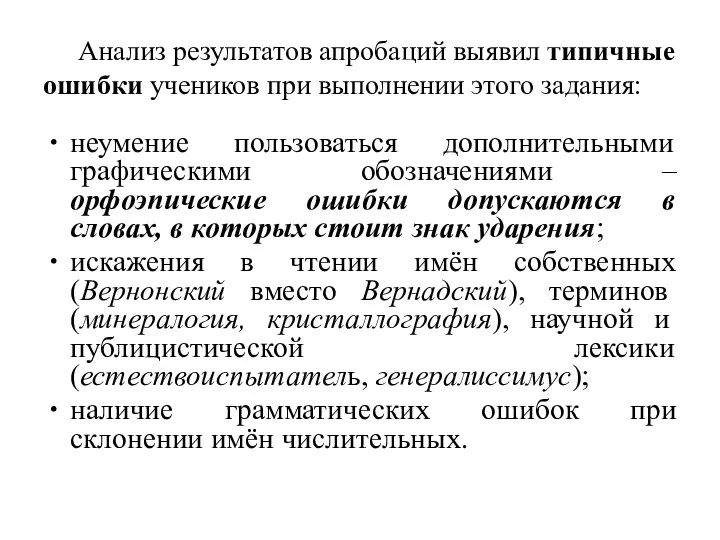 Анализ результатов апробаций выявил типичные ошибки учеников при выполнении этого задания:

• неумение пользоваться дополнительными графическими обозначениями – орфоэпические ошибки допускаются в словах, в которых стоит знак ударения;
• искажения в чтении имён собственных (Вернонский вместо Вернадский), терминов (минералогия, кристаллография), научной и публицистической лексики (естествоиспытатель, генералиссимус);
• наличие грамматических ошибок при склонении имён числительных.